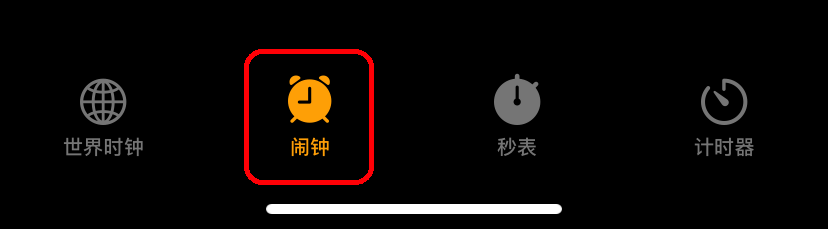 世界时钟

闹钟

秒表

计时器